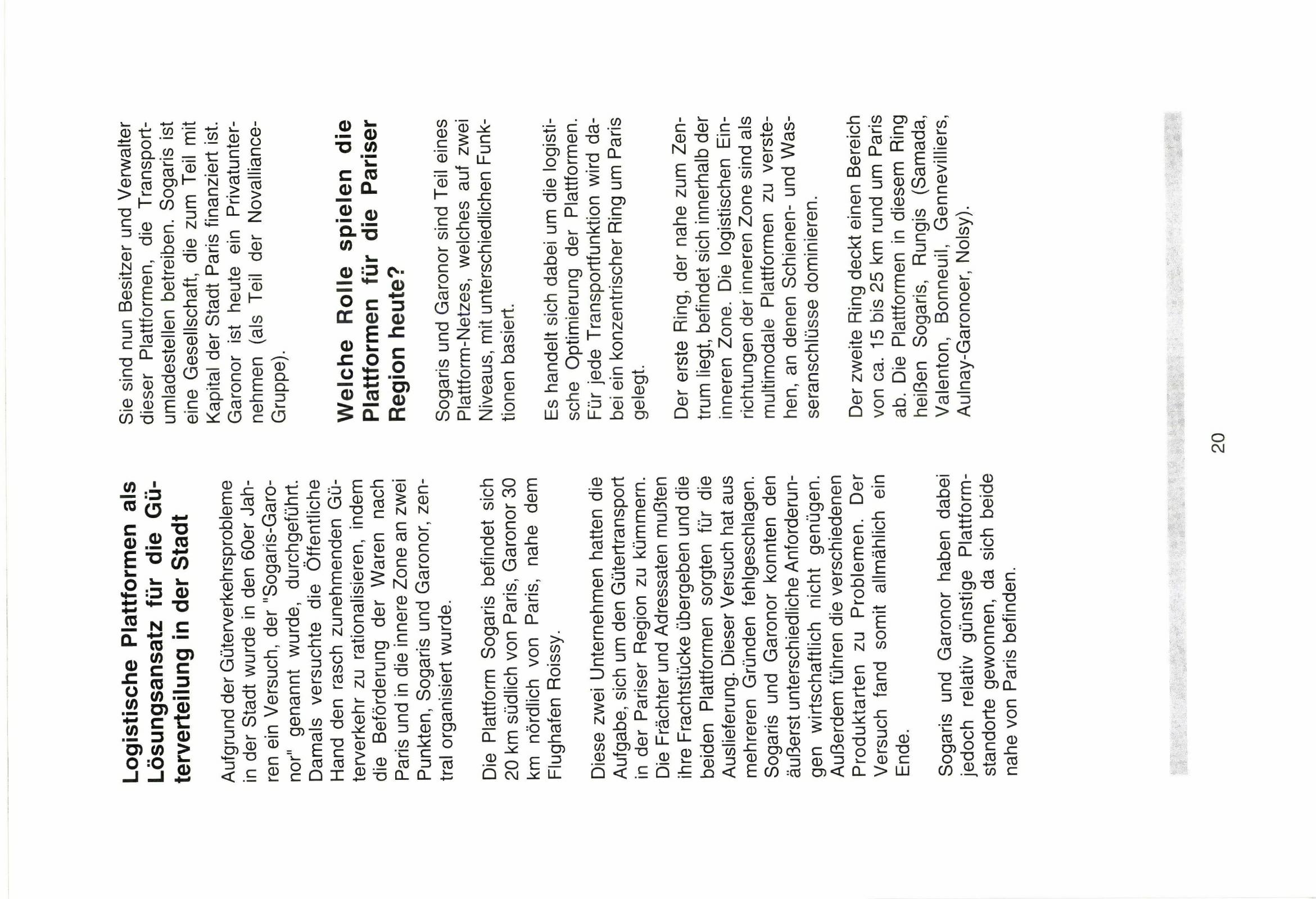 Logistische Plattformen als Lösungsansatz für die Güterverteilung in der Stadt

Aufgrund der Güterverkehrsprobleme in der Stadt wurde in den 60er Jahren ein Versuch, der "Sogaris-Garonor" genannt wurde, durchgeführt. Damals versuchte die Öffentliche Hand den rasch zunehmenden Güterverkehr zu rationalisieren, indem die Beförderung der Waren nach Paris und in die innere Zone an zwei Punkten, Sogaris und Garonor, zentral organisiert wurde.

Die Plattform Sogaris befindet sich 20 km südlich von Paris, Garonor 30 km nördlich von Paris, nahe dem Flughafen Roissy.

Diese zwei Unternehmen hatten die Aufgabe, sich um den Gütertransport in der Pariser Region zu kümmern. Die Frächter und Adressaten mußten ihre Frachtstücke übergeben und die beiden Plattformen sorgten für die Auslieferung. Dieser Versuch hat aus mehreren Gründen fehlgeschlagen. Sogaris und Garonor konnten den äußerst unterschiedliche Anforderungen wirtschaftlich nicht genügen. Außerdem führen die verschiedenen Produktarten zu Problemen. Der Versuch fand somit allmählich ein Ende.

Sogaris und Garonor haben dabei jedoch relativ günstige Plattformstandorte gewonnen, da sich beide nahe von Paris befinden.

Sie sind nun Besitzer und Verwalter dieser Plattformen, die Transportumladestellen betreiben. Sogaris ist eine Gesellschaft, die zum Teil mit Kapital der Stadt Paris finanziert ist. Garonor ist heute ein Privatunternehmen (als Teil der Novalliance-Gruppe).

Welche Rolle spielen die Plattformen für die Pariser Region heute?

Sogaris und Garonor sind Teil eines Plattform-Netzes, welches auf zwei Niveaus, mit unterschiedlichen Funktionen basiert.

Es handelt sich dabei um die logistische Optimierung der Plattformen. Für jede Transportfunktion wird dabei ein konzentrischer Ring um Paris gelegt.

Der erste Ring, der nahe zum Zentrum liegt, befindet sich innerhalb der inneren Zone. Die logistischen Einrichtungen der inneren Zone sind als multimodale Plattformen zu verstehen, an denen Schienen- und Wasseranschlüsse dominieren.

Der zweite Ring deckt einen Bereich von ca. 15 bis 25 km rund um Paris ab. Die Plattformen in diesem Ring heißen Sogaris, Rungis (Samada, Valenton, Bonneuil, Gennevilliers, Aulnay-Garonoer, Nolsy).

20